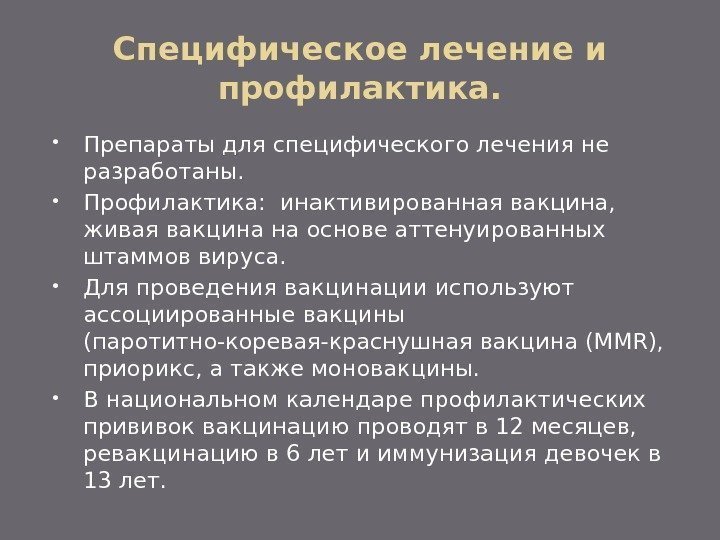 Специфическое лечение и профилактика.

• Препараты для специфического лечения не разработаны.
• Профилактика:  инактивированная вакцина, живая вакцина на основе аттенуированных штаммов вируса.
• Для проведения вакцинации используют ассоциированные вакцины (паротитно-коревая-краснушная вакцина (MMR), приорикс, а также моновакцины.
• В национальном календаре профилактических прививок вакцинацию проводят в 12 месяцев, ревакцинацию в 6 лет и иммунизация девочек в 13 лет.